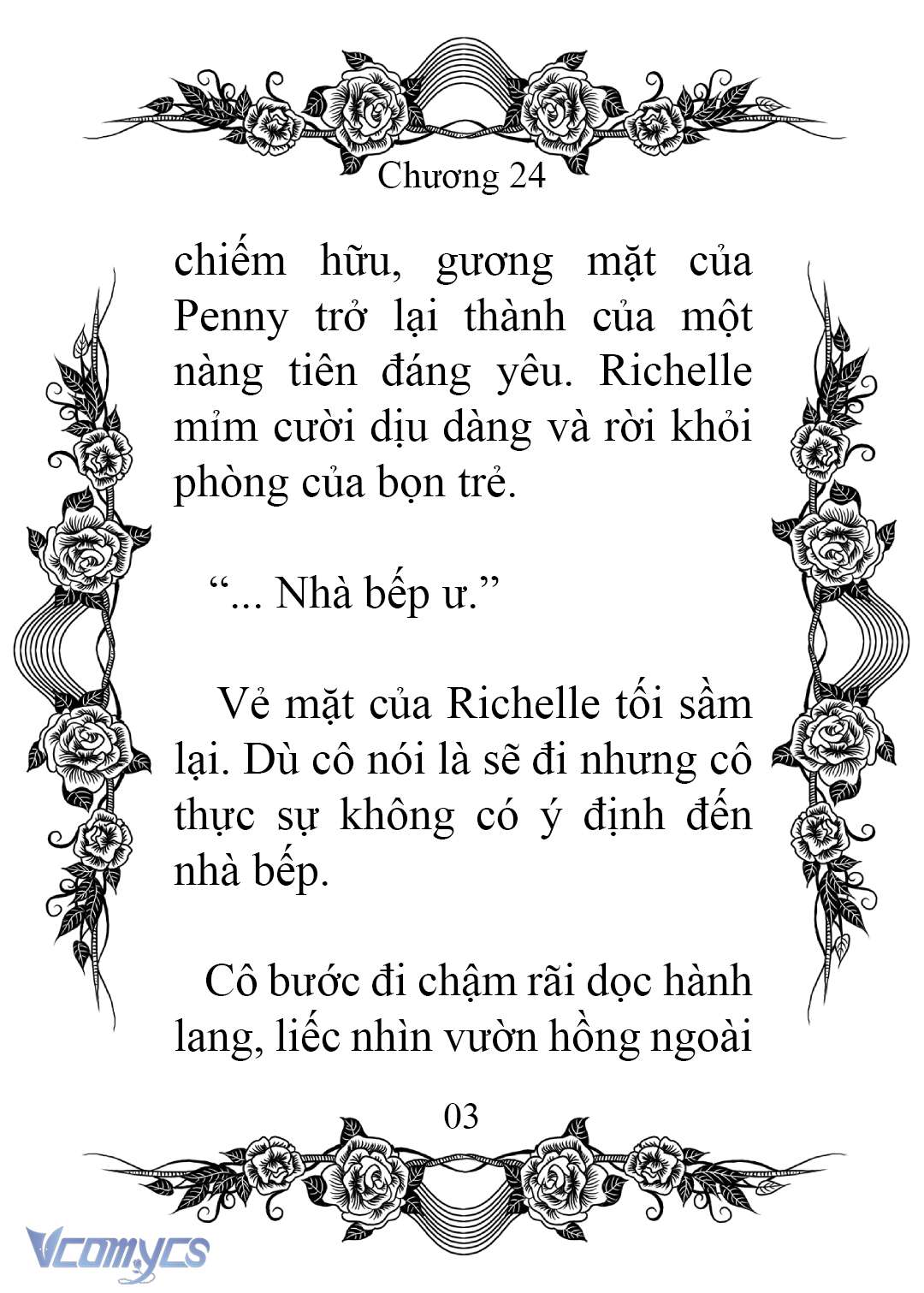 Chương 24

chiếm hữu, gương mặt của Penny trở lại thành của một nàng tiên đáng yêu. Richelle mỉm cười dịu dàng và rời khỏi phòng của bọn trẻ.

“... Nhà bếp ư.”

Vẻ mặt của Richelle tối sầm lại. Dù cô nói là sẽ đi nhưng cô thực sự không có ý định đến nhà bếp.

Cô bước đi chậm rãi dọc hành lang, liếc nhìn vườn hồng ngoài

03

Vcomycs